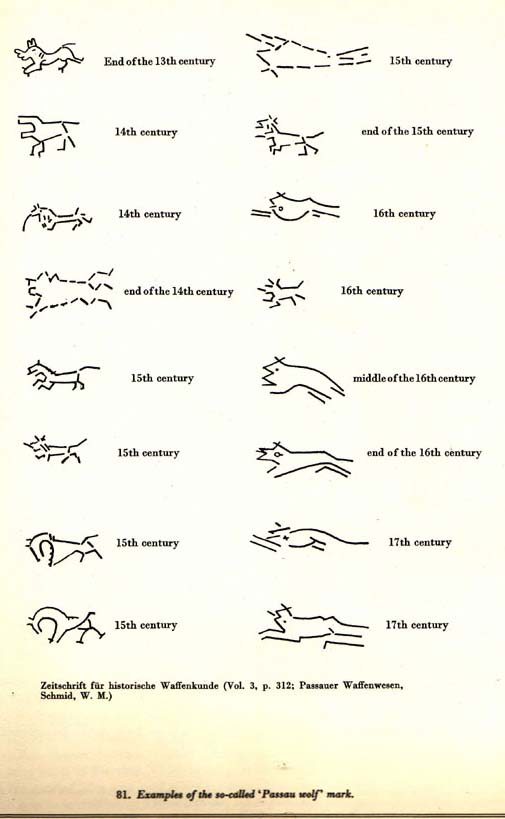 End of the 13th century

14th century

14th century

end of the 14th century

15th century

15th century

15th century

15th century

15th century

end of the 15th century

16th century

16th century

middle of the 16th century

end of the 16th century

17th century

17th century

Zeitschrift für historische Waffenkunde (Vol. 3, p. 312; Passauer Waffenwesen, Schmid, W. M.)

81. Examples of the so-called 'Passau wolf' mark.